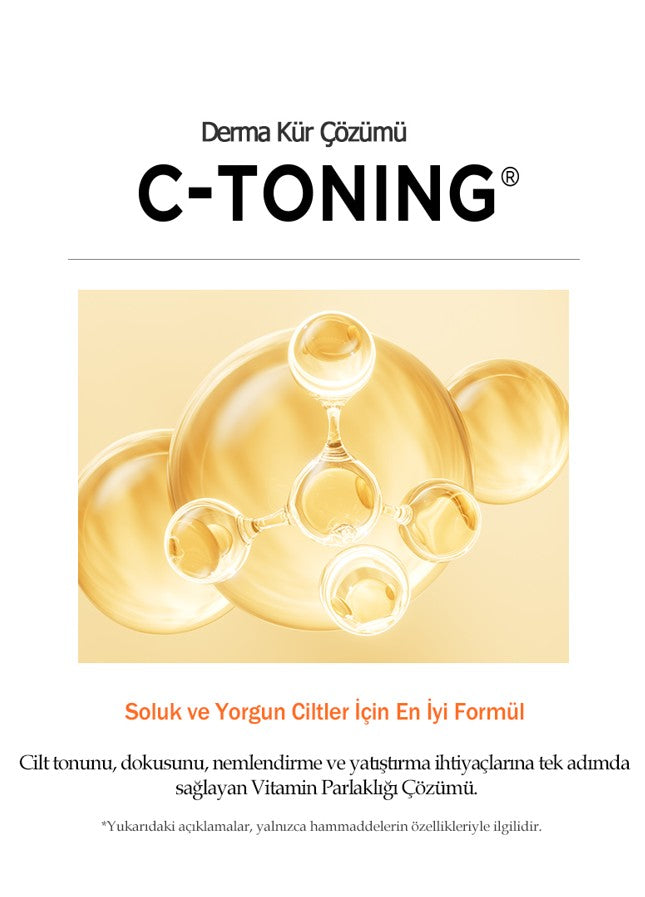 Derma Kür Çözümü

C-TONING®

Soluk ve Yorgun Ciltler İçin En İyi Formül

Cilt tonunu, dokusunu, nemlendirme ve yatıştırma ihtiyaçlarına tek adımda sağlayan Vitamin Parlaklığı Çözümü.

*Yukarıdaki açıklamalar, yalnızca hammaddelerin özellikleriyle ilgilidir.